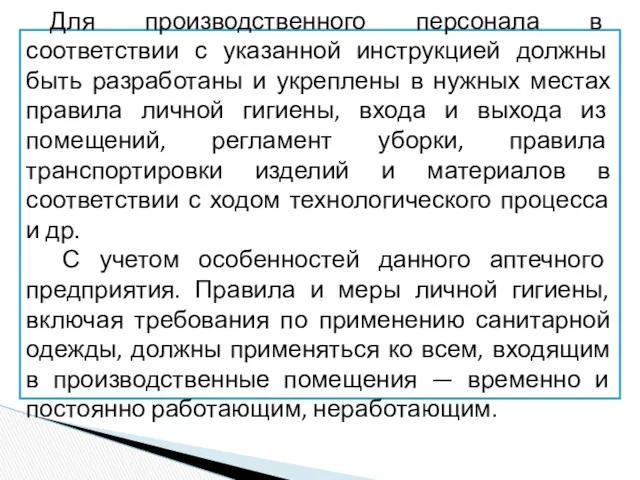 Для производственного персонала в соответствии с указанной инструкцией должны быть разработаны и укреплены в нужных местах правила личной гигиены, входа и выхода из помещений, регламент уборки, правила транспортировки изделий и материалов в соответствии с ходом технологического процесса и др.

С учетом особенностей данного аптечного предприятия. Правила и меры личной гигиены, включая требования по применению санитарной одежды, должны применяться ко всем, входящим в производственные помещения — временно и постоянно работающим, неработающим.